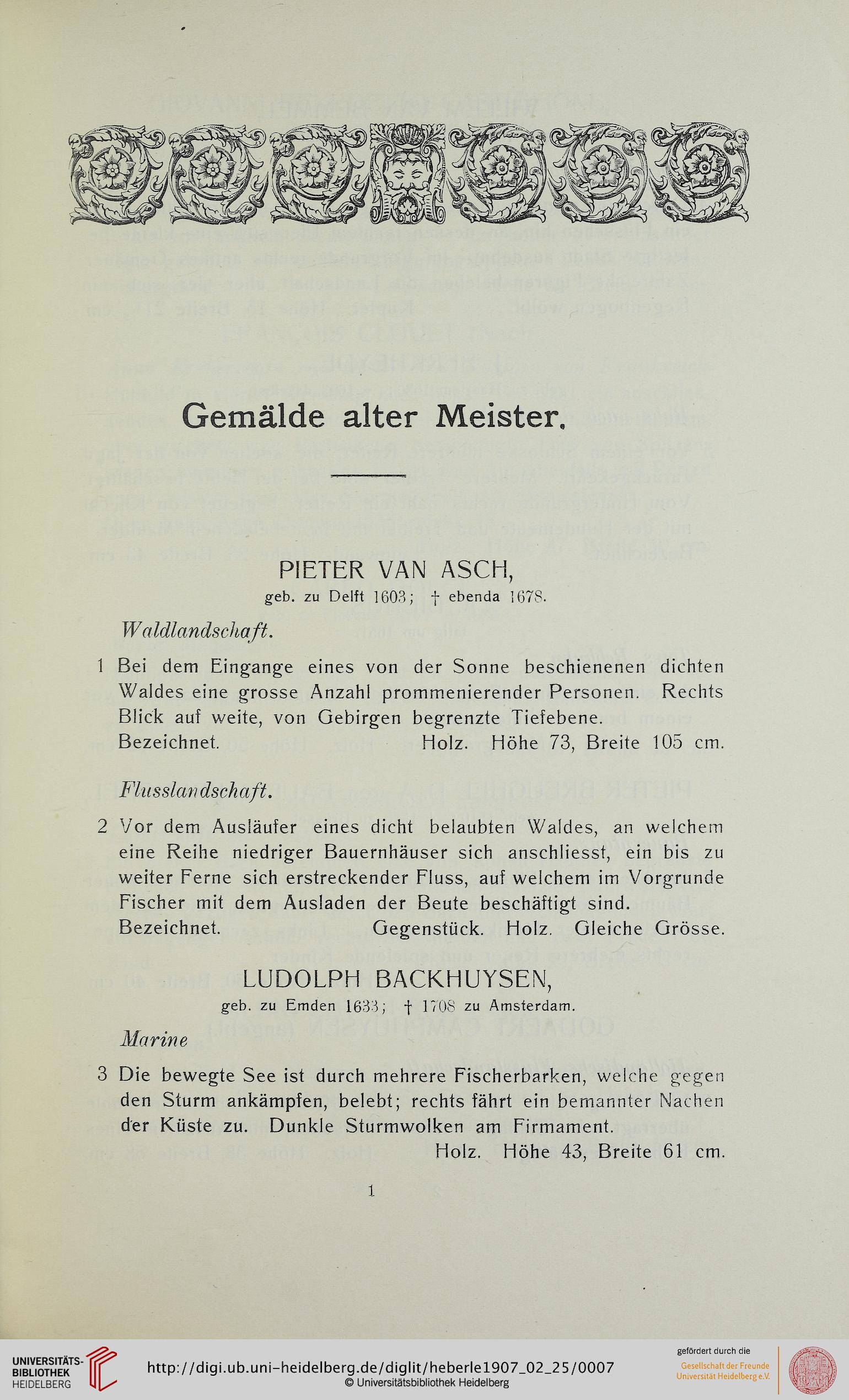 Gemälde alter Meister.

PIETER VAN ASCH,
geb. zu Delft 1603; † ebenda 1678.

Waldlandschaft.

1 Bei dem Eingange eines von der Sonne beschienenen dichten Waldes eine grosse Anzahl prommenierender Personen. Rechts Blick auf weite, von Gebirgen begrenzte Tiefebene.
Bezeichnet. Holz. Höhe 73, Breite 105 cm.

Flusslandschaft.

2 Vor dem Ausläufer eines dicht belaubten Waldes, an welchem eine Reihe niedriger Bauernhäuser sich anschliesst, ein bis zu weiter Ferne sich erstreckender Fluss, auf welchem im Vorgrunde Fischer mit dem Ausladen der Beute beschäftigt sind.
Bezeichnet. Gegenstück. Holz. Gleiche Grösse.

LUDOLPH BACKHUYSEN,
geb. zu Emden 1633; † 1708 zu Amsterdam.

Marine

3 Die bewegte See ist durch mehrere Fischerbarken, welche gegen den Sturm ankämpfen, belebt; rechts fährt ein bemannter Nachen der Küste zu. Dunkle Sturmwolken am Firmament.
Holz. Höhe 43, Breite 61 cm.

1

UNIVERSITÄTS-BIBLIOTHEK HEIDELBERG
http://digi.ub.uni-heidelberg.de/diglit/heberle1907_02_25/0007
© Universitätsbibliothek Heidelberg
gefördert durch die
Gesellschaft der Freunde Universität Heidelberg e.V.